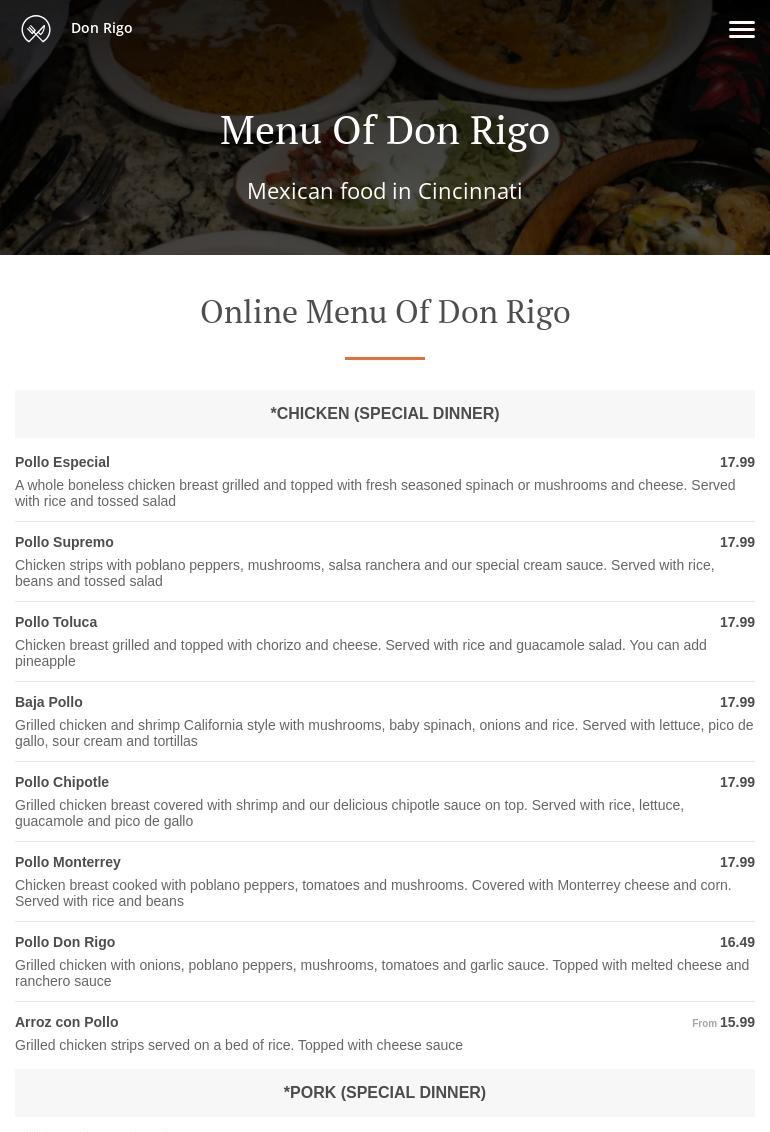 Don Rigo

Menu Of Don Rigo

Mexican food in Cincinnati

Online Menu Of Don Rigo

*CHICKEN (SPECIAL DINNER)

Pollo Especial 17.99
A whole boneless chicken breast grilled and topped with fresh seasoned spinach or mushrooms and cheese. Served with rice and tossed salad

Pollo Supremo 17.99
Chicken strips with poblano peppers, mushrooms, salsa ranchera and our special cream sauce. Served with rice, beans and tossed salad

Pollo Toluca 17.99
Chicken breast grilled and topped with chorizo and cheese. Served with rice and guacamole salad. You can add pineapple

Baja Pollo 17.99
Grilled chicken and shrimp California style with mushrooms, baby spinach, onions and rice. Served with lettuce, pico de gallo, sour cream and tortillas

Pollo Chipotle 17.99
Grilled chicken breast covered with shrimp and our delicious chipotle sauce on top. Served with rice, lettuce, guacamole and pico de gallo

Pollo Monterrey 17.99
Chicken breast cooked with poblano peppers, tomatoes and mushrooms. Covered with Monterrey cheese and corn. Served with rice and beans

Pollo Don Rigo 16.49
Grilled chicken with onions, poblano peppers, mushrooms, tomatoes and garlic sauce. Topped with melted cheese and ranchero sauce

Arroz con Pollo From 15.99
Grilled chicken strips served on a bed of rice. Topped with cheese sauce

*PORK (SPECIAL DINNER)